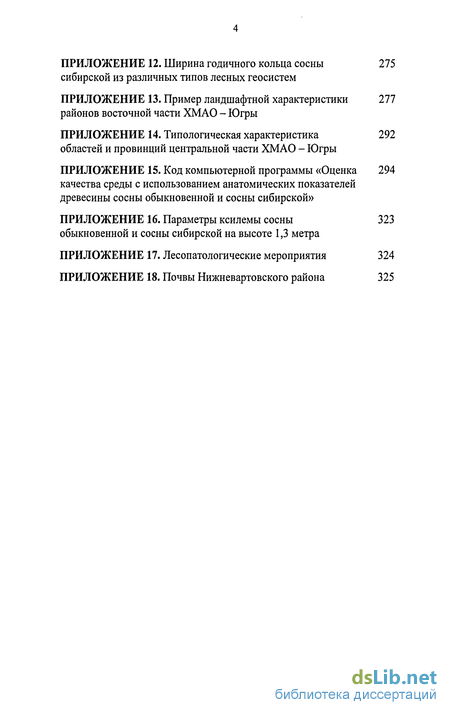 4

ПРИЛОЖЕНИЕ 12. Ширина годичного кольца сосны сибирской из различных типов лесных геосистем 275

ПРИЛОЖЕНИЕ 13. Пример ландшафтной характеристики районов восточной части ХМАО – Югры 277

ПРИЛОЖЕНИЕ 14. Типологическая характеристика областей и провинций центральной части ХМАО – Югры 292

ПРИЛОЖЕНИЕ 15. Код компьютерной программы «Оценка качества среды с использованием анатомических показателей древесины сосны обыкновенной и сосны сибирской» 294

ПРИЛОЖЕНИЕ 16. Параметры ксилемы сосны обыкновенной и сосны сибирской на высоте 1,3 метра 323

ПРИЛОЖЕНИЕ 17. Лесопатологические мероприятия 324

ПРИЛОЖЕНИЕ 18. Почвы Нижневартовского района 325

dsLib.net
библиотека диссертаций